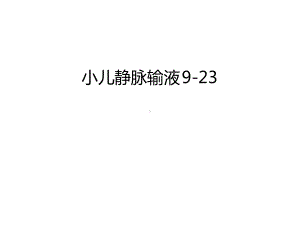 小儿静脉输液9-23